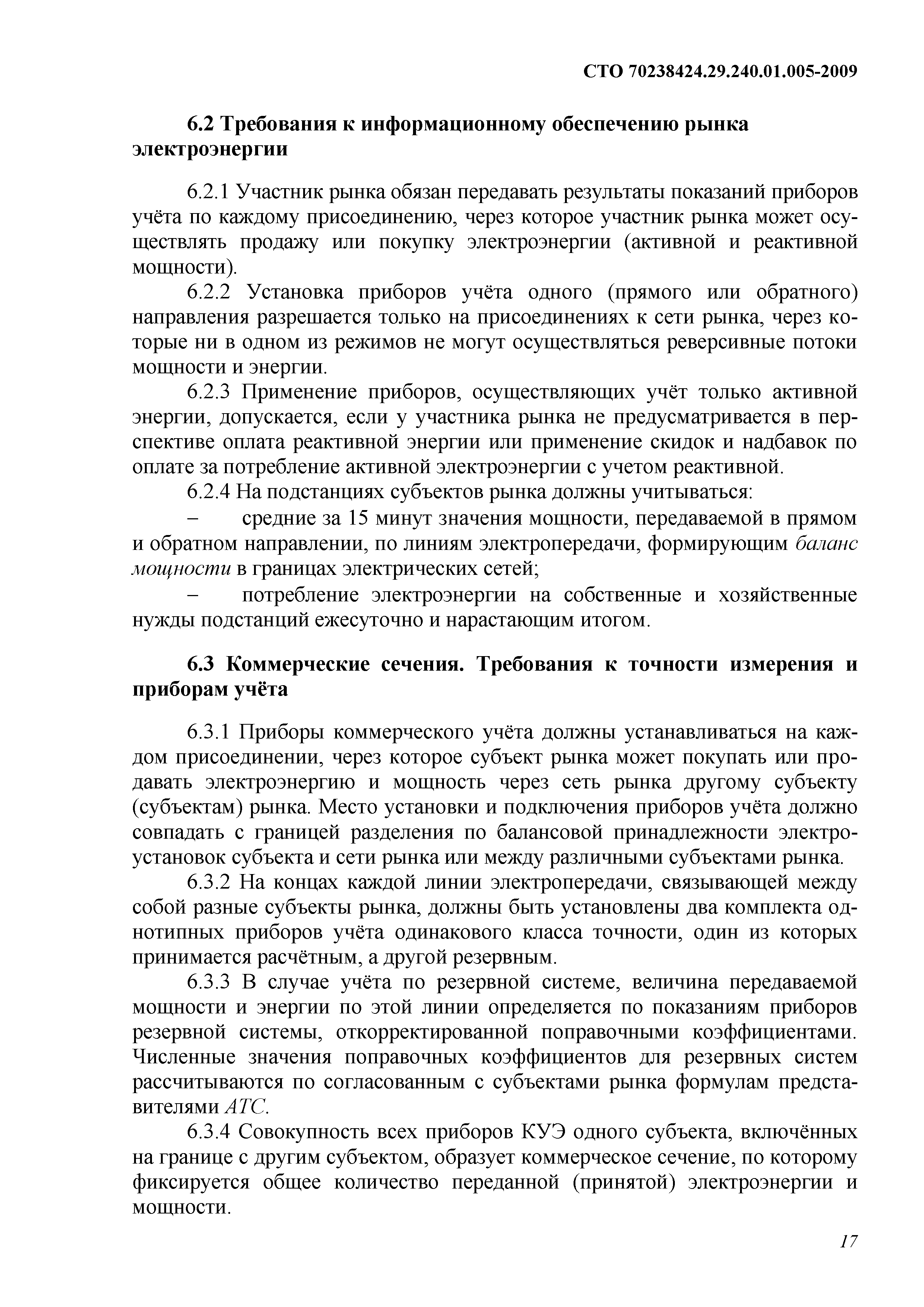 СТО 70238424.29.240.01.005-2009

6.2 Требования к информационному обеспечению рынка электроэнергии

6.2.1 Участник рынка обязан передавать результаты показаний приборов учёта по каждому присоединению, через которое участник рынка может осуществлять продажу или покупку электроэнергии (активной и реактивной мощности).

6.2.2 Установка приборов учёта одного (прямого или обратного) направления разрешается только на присоединениях к сети рынка, через которые ни в одном из режимов не могут осуществляться реверсивные потоки мощности и энергии.

6.2.3 Применение приборов, осуществляющих учёт только активной энергии, допускается, если у участника рынка не предусматривается в перспективе оплата реактивной энергии или применение скидок и надбавок по оплате за потребление активной электроэнергии с учетом реактивной.

6.2.4 На подстанциях субъектов рынка должны учитываться:

– средние за 15 минут значения мощности, передаваемой в прямом и обратном направлении, по линиям электропередачи, формирующим баланс мощности в границах электрических сетей;

– потребление электроэнергии на собственные и хозяйственные нужды подстанций ежесуточно и нарастающим итогом.

6.3 Коммерческие сечения. Требования к точности измерения и приборам учёта

6.3.1 Приборы коммерческого учёта должны устанавливаться на каждом присоединении, через которое субъект рынка может покупать или продавать электроэнергию и мощность через сеть рынка другому субъекту (субъектам) рынка. Место установки и подключения приборов учёта должно совпадать с границей разделения по балансовой принадлежности электроустановок субъекта и сети рынка или между различными субъектами рынка.

6.3.2 На концах каждой линии электропередачи, связывающей между собой разные субъекты рынка, должны быть установлены два комплекта однотипных приборов учёта одинакового класса точности, один из которых принимается расчётным, а другой резервным.

6.3.3 В случае учёта по резервной системе, величина передаваемой мощности и энергии по этой линии определяется по показаниям приборов резервной системы, откорректированной поправочными коэффициентами. Численные значения поправочных коэффициентов для резервных систем рассчитываются по согласованным с субъектами рынка формулам представителями АТС.

6.3.4 Совокупность всех приборов КУЭ одного субъекта, включённых на границе с другим субъектом, образует коммерческое сечение, по которому фиксируется общее количество переданной (принятой) электроэнергии и мощности.

17